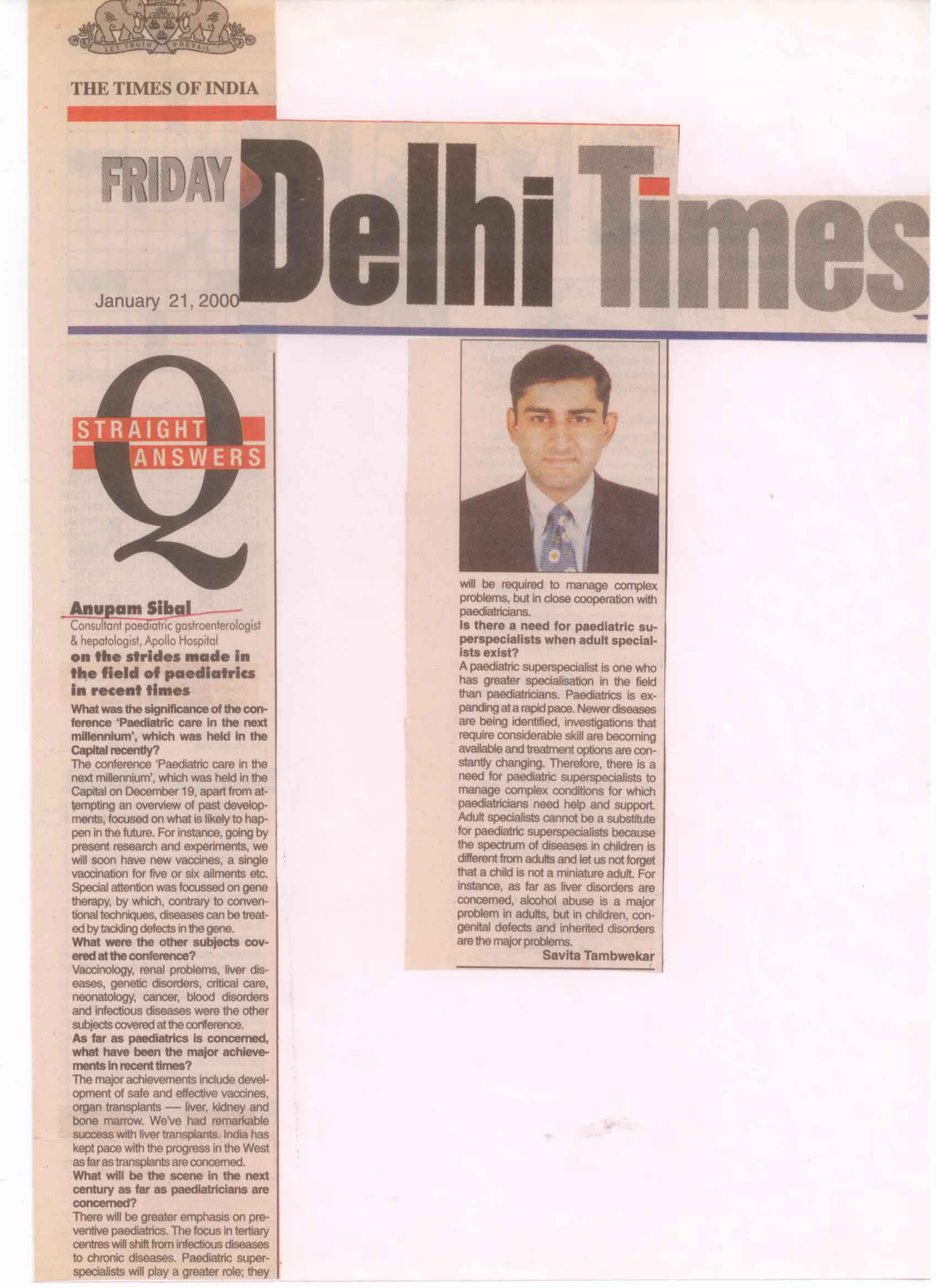 LET TRUTH PREVAIL

THE TIMES OF INDIA

FRIDAY Delhi Times

January 21, 2000

Q STRAIGHT ANSWERS

Anupam Sibal
Consultant paediatric gastroenterologist & hepatologist, Apollo Hospital
on the strides made in the field of paediatrics in recent times

What was the significance of the conference 'Paediatric care in the next millennium', which was held in the Capital recently?
The conference 'Paediatric care in the next millennium', which was held in the Capital on December 19, apart from attempting an overview of past developments, focused on what is likely to happen in the future. For instance, going by present research and experiments, we will soon have new vaccines, a single vaccination for five or six ailments etc. Special attention was focussed on gene therapy, by which, contrary to conventional techniques, diseases can be treated by tackling defects in the gene.
What were the other subjects covered at the conference?
Vaccinology, renal problems, liver diseases, genetic disorders, critical care, neonatology, cancer, blood disorders and infectious diseases were the other subjects covered at the conference.
As far as paediatrics is concerned, what have been the major achievements in recent times?
The major achievements include development of safe and effective vaccines, organ transplants — liver, kidney and bone marrow. We've had remarkable success with liver transplants. India has kept pace with the progress in the West as far as transplants are concerned.
What will be the scene in the next century as far as paediatricians are concerned?
There will be greater emphasis on preventive paediatrics. The focus in tertiary centres will shift from infectious diseases to chronic diseases. Paediatric superspecialists will play a greater role; they will be required to manage complex problems, but in close cooperation with paediatricians.
Is there a need for paediatric superspecialists when adult specialists exist?
A paediatric superspecialist is one who has greater specialisation in the field than paediatricians. Paediatrics is expanding at a rapid pace. Newer diseases are being identified, investigations that require considerable skill are becoming available and treatment options are constantly changing. Therefore, there is a need for paediatric superspecialists to manage complex conditions for which paediatricians need help and support. Adult specialists cannot be a substitute for paediatric superspecialists because the spectrum of diseases in children is different from adults and let us not forget that a child is not a miniature adult. For instance, as far as liver disorders are concerned, alcohol abuse is a major problem in adults, but in children, congenital defects and inherited disorders are the major problems.
Savita Tambwekar